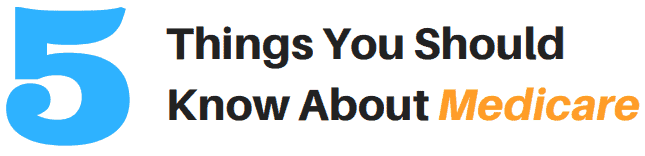 5 Things You Should Know About Medicare